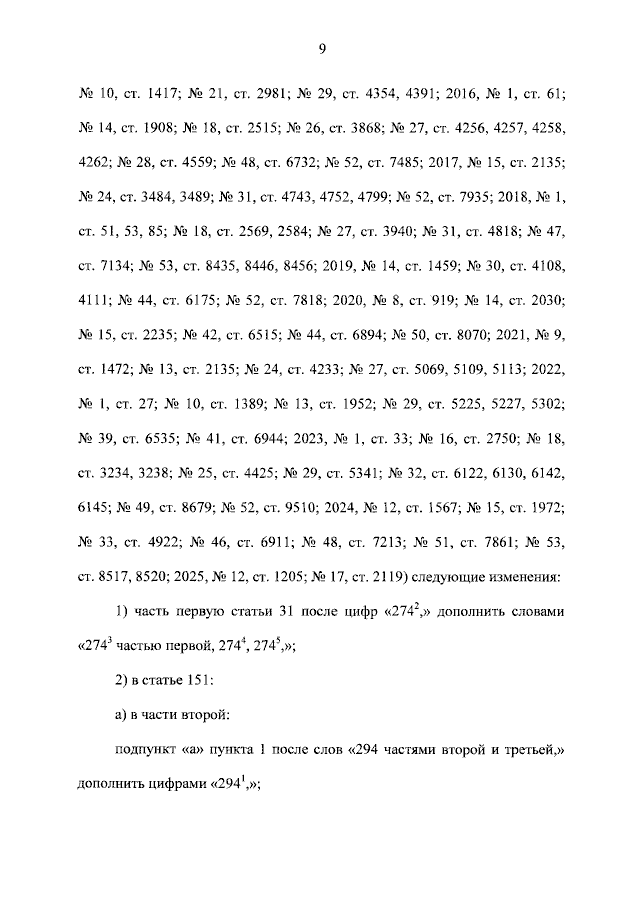 9

№ 10, ст. 1417; № 21, ст. 2981; № 29, ст. 4354, 4391; 2016, № 1, ст. 61; № 14, ст. 1908; № 18, ст. 2515; № 26, ст. 3868; № 27, ст. 4256, 4257, 4258, 4262; № 28, ст. 4559; № 48, ст. 6732; № 52, ст. 7485; 2017, № 15, ст. 2135; № 24, ст. 3484, 3489; № 31, ст. 4743, 4752, 4799; № 52, ст. 7935; 2018, № 1, ст. 51, 53, 85; № 18, ст. 2569, 2584; № 27, ст. 3940; № 31, ст. 4818; № 47, ст. 7134; № 53, ст. 8435, 8446, 8456; 2019, № 14, ст. 1459; № 30, ст. 4108, 4111; № 44, ст. 6175; № 52, ст. 7818; 2020, № 8, ст. 919; № 14, ст. 2030; № 15, ст. 2235; № 42, ст. 6515; № 44, ст. 6894; № 50, ст. 8070; 2021, № 9, ст. 1472; № 13, ст. 2135; № 24, ст. 4233; № 27, ст. 5069, 5109, 5113; 2022, № 1, ст. 27; № 10, ст. 1389; № 13, ст. 1952; № 29, ст. 5225, 5227, 5302; № 39, ст. 6535; № 41, ст. 6944; 2023, № 1, ст. 33; № 16, ст. 2750; № 18, ст. 3234, 3238; № 25, ст. 4425; № 29, ст. 5341; № 32, ст. 6122, 6130, 6142, 6145; № 49, ст. 8679; № 52, ст. 9510; 2024, № 12, ст. 1567; № 15, ст. 1972; № 33, ст. 4922; № 46, ст. 6911; № 48, ст. 7213; № 51, ст. 7861; № 53, ст. 8517, 8520; 2025, № 12, ст. 1205; № 17, ст. 2119) следующие изменения:

1) часть первую статьи 31 после цифр «$274^2$,» дополнить словами «$274^3$ частью первой, $274^4$, $274^5$,»;

2) в статье 151:

а) в части второй:

подпункт «а» пункта 1 после слов «294 частями второй и третьей,» дополнить цифрами «$294^1$,»;